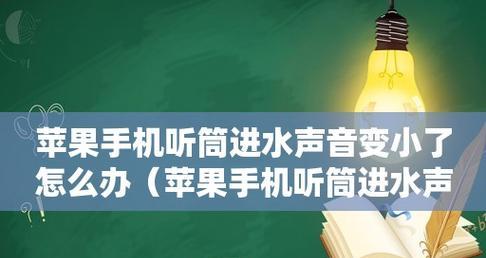 苹果手机听筒进水声音变小了怎么办（苹果手机听筒进水声